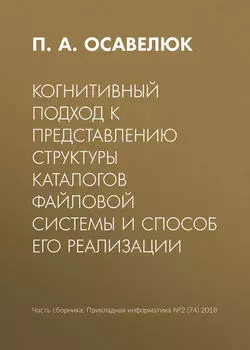 П. А. ОСАВЕЛЮК

КОГНИТИВНЫЙ ПОДХОД К ПРЕДСТАВЛЕНИЮ СТРУКТУРЫ КАТАЛОГОВ ФАЙЛОВОЙ СИСТЕМЫ И СПОСОБ ЕГО РЕАЛИЗАЦИИ

Часть сборника: Прикладная информатика №2 (74) 2018